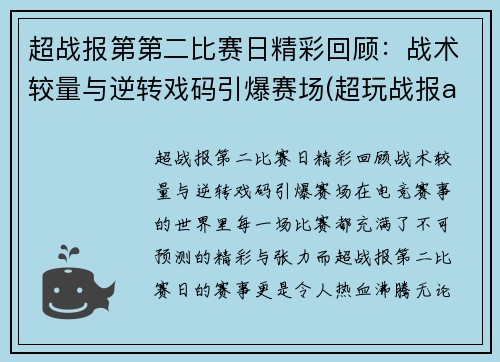 超战报第第二比赛日精彩回顾：战术较量与逆转戏码引爆赛场(超玩战报a

超战报第二比赛日精彩回顾战术较量与逆转戏码引爆赛场在电竞赛事的世界里每一场比赛都充满了不可预测的精彩与张力而超战报第二比赛日的赛事更是令人热血沸腾无论